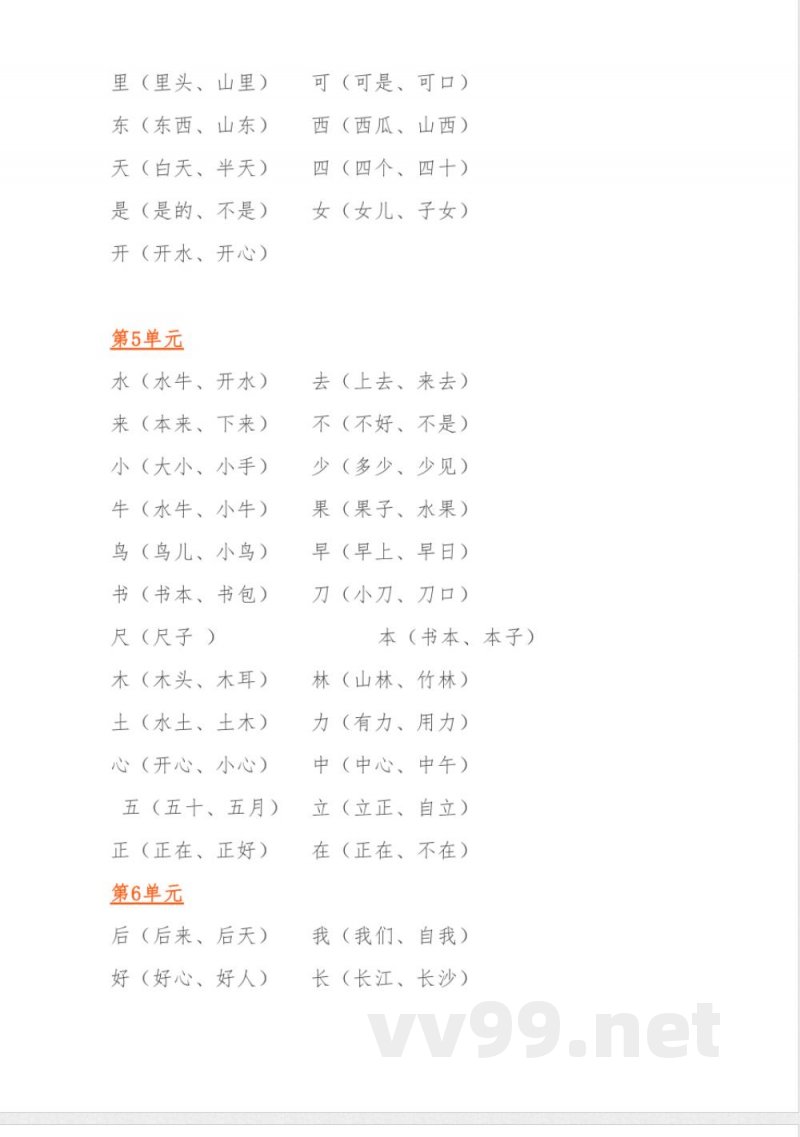 里（里头、山里）　可（可是、可口）

东（东西、山东）　西（西瓜、山西）

天（白天、半天）　四（四个、四十）

是（是的、不是）　女（女儿、子女）

开（开水、开心）

第5单元

水（水牛、开水）　去（上去、来去）

来（本来、下来）　不（不好、不是）

小（大小、小手）　少（多少、少见）

牛（水牛、小牛）　果（果子、水果）

鸟（鸟儿、小鸟）　早（早上、早日）

书（书本、书包）　刀（小刀、刀口）

尺（尺子 ）　本（书本、本子）

木（木头、木耳）　林（山林、竹林）

土（水土、土木）　力（有力、用力）

心（开心、小心）　中（中心、中午）

五（五十、五月）　立（立正、自立）

正（正在、正好）　在（正在、不在）

第6单元

后（后来、后天）　我（我们、自我）

好（好心、好人）　长（长江、长沙）

vv99.net